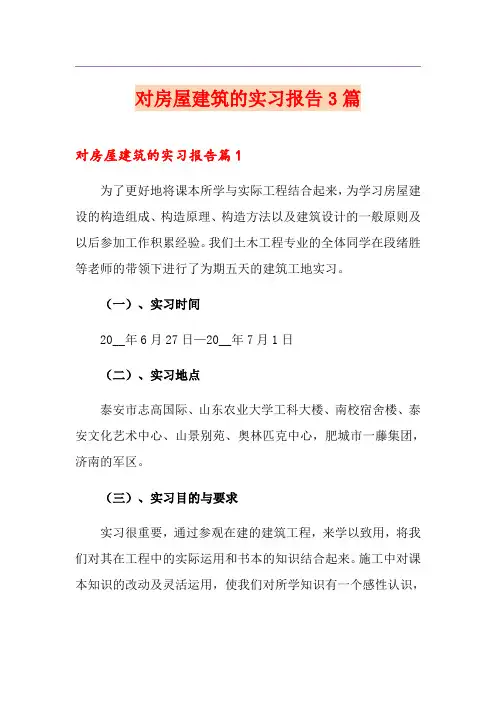 对房屋建筑的实习报告3篇

对房屋建筑的实习报告篇1

为了更好地将课本所学与实际工程结合起来，为学习房屋建设的构造组成、构造原理、构造方法以及建筑设计的一般原则及以后参加工作积累经验。我们土木工程专业的全体同学在段绪胜等老师的带领下进行了为期五天的建筑工地实习。

（一）、实习时间

20__年6月27日—20__年7月1日

（二）、实习地点

泰安市志高国际、山东农业大学工科大楼、南校宿舍楼、泰安文化艺术中心、山景别苑、奥林匹克中心，肥城市一藤集团，济南的军区。

（三）、实习目的与要求

实习很重要，通过参观在建的建筑工程，来学以致用，将我们对其在工程中的实际运用和书本的知识结合起来。施工中对课本知识的改动及灵活运用，使我们对所学知识有一个感性认识，